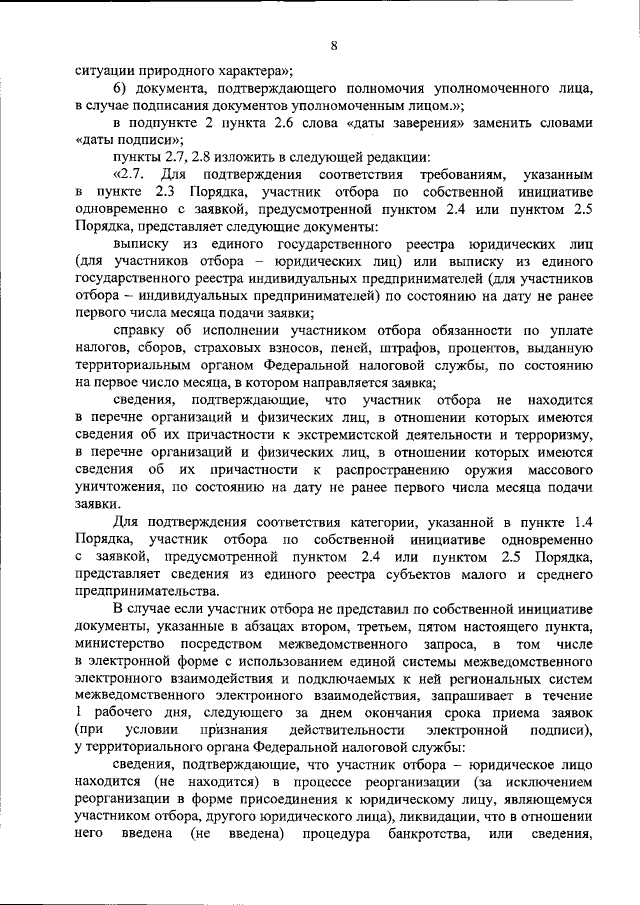 8

ситуации природного характера»;

6) документа, подтверждающего полномочия уполномоченного лица, в случае подписания документов уполномоченным лицом.»;

в подпункте 2 пункта 2.6 слова «даты заверения» заменить словами «даты подписи»;

пункты 2.7, 2.8 изложить в следующей редакции:

«2.7. Для подтверждения соответствия требованиям, указанным в пункте 2.3 Порядка, участник отбора по собственной инициативе одновременно с заявкой, предусмотренной пунктом 2.4 или пунктом 2.5 Порядка, представляет следующие документы:

выписку из единого государственного реестра юридических лиц (для участников отбора – юридических лиц) или выписку из единого государственного реестра индивидуальных предпринимателей (для участников отбора – индивидуальных предпринимателей) по состоянию на дату не ранее первого числа месяца подачи заявки;

справку об исполнении участником отбора обязанности по уплате налогов, сборов, страховых взносов, пеней, штрафов, процентов, выданную территориальным органом Федеральной налоговой службы, по состоянию на первое число месяца, в котором направляется заявка;

сведения, подтверждающие, что участник отбора не находится в перечне организаций и физических лиц, в отношении которых имеются сведения об их причастности к экстремистской деятельности и терроризму, в перечне организаций и физических лиц, в отношении которых имеются сведения об их причастности к распространению оружия массового уничтожения, по состоянию на дату не ранее первого числа месяца подачи заявки.

Для подтверждения соответствия категории, указанной в пункте 1.4 Порядка, участник отбора по собственной инициативе одновременно с заявкой, предусмотренной пунктом 2.4 или пунктом 2.5 Порядка, представляет сведения из единого реестра субъектов малого и среднего предпринимательства.

В случае если участник отбора не представил по собственной инициативе документы, указанные в абзацах втором, третьем, пятом настоящего пункта, министерство посредством межведомственного запроса, в том числе в электронной форме с использованием единой системы межведомственного электронного взаимодействия и подключаемых к ней региональных систем межведомственного электронного взаимодействия, запрашивает в течение 1 рабочего дня, следующего за днем окончания срока приема заявок (при условии признания действительности электронной подписи), у территориального органа Федеральной налоговой службы:

сведения, подтверждающие, что участник отбора – юридическое лицо находится (не находится) в процессе реорганизации (за исключением реорганизации в форме присоединения к юридическому лицу, являющемуся участником отбора, другого юридического лица), ликвидации, что в отношении него введена (не введена) процедура банкротства, или сведения,